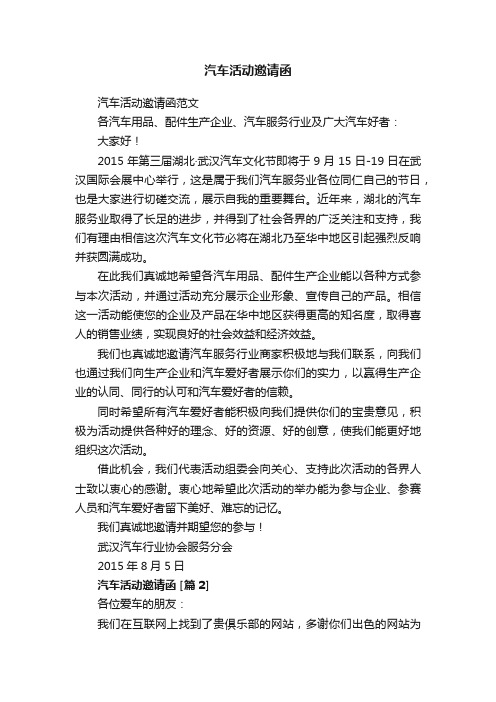 汽车活动邀请函

汽车活动邀请函范文

各汽车用品、配件生产企业、汽车服务行业及广大汽车好者：

大家好！

2015 年第三届湖北·武汉汽车文化节即将于 9 月 15 日-19 日在武汉国际会展中心举行，这是属于我们汽车服务业各位同仁自己的节日，也是大家进行切磋交流，展示自我的重要舞台。近年来，湖北的汽车服务业取得了长足的进步，并得到了社会各界的广泛关注和支持，我们有理由相信这次汽车文化节必将在湖北乃至华中地区引起强烈反响并获圆满成功。

在此我们真诚地希望各汽车用品、配件生产企业能以各种方式参与本次活动，并通过活动充分展示企业形象、宣传自己的产品。相信这一活动能使您的企业及产品在华中地区获得更高的知名度，取得喜人的销售业绩，实现良好的社会效益和经济效益。

我们也真诚地邀请汽车服务行业商家积极地与我们联系，向我们也通过我们向生产企业和汽车爱好者展示你们的实力，以赢得生产企业的认同、同行的认可和汽车爱好者的信赖。

同时希望所有汽车爱好者能积极向我们提供你们的宝贵意见，积极为活动提供各种好的理念、好的资源、好的创意，使我们能更好地组织这次活动。

借此机会，我们代表活动组委会向关心、支持此次活动的各界人士致以衷心的感谢。衷心地希望此次活动的举办能为参与企业、参赛人员和汽车爱好者留下美好、难忘的记忆。

我们真诚地邀请并期望您的参与！

武汉汽车行业协会服务分会

2015 年 8 月 5 日

汽车活动邀请函 [篇 2]

各位爱车的朋友：

我们在互联网上找到了贵俱乐部的网站，多谢你们出色的网站为